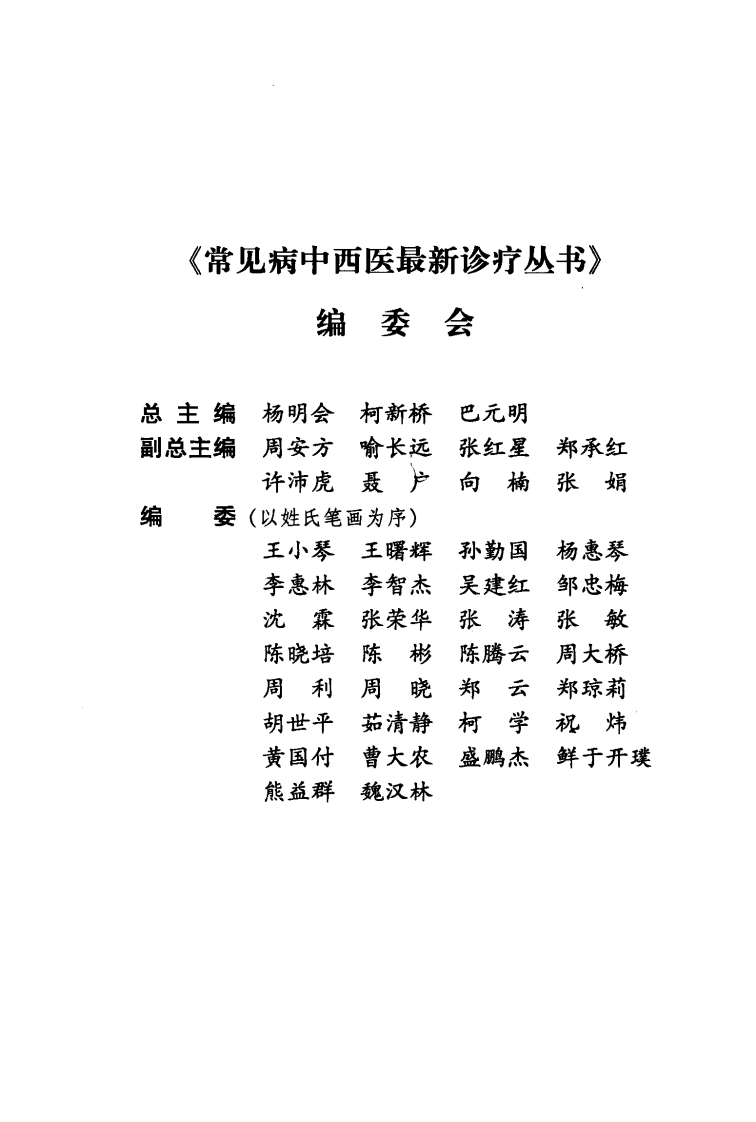 《常见病中西医最新诊疗丛书》

编 委 会

总 主 编 杨明会 柯新桥 巴元明
副总主编 周安方 喻长远 张红星 郑承红
许沛虎 聂 广 向 楠 张 娟
编 委（以姓氏笔画为序）
王小琴 王曙辉 孙勤国 杨惠琴
李惠林 李智杰 吴建红 邹忠梅
沈 霖 张荣华 张 涛 张 敏
陈晓培 陈 彬 陈腾云 周大桥
周 利 周 晓 郑 云 郑琼莉
胡世平 茹清静 柯 学 祝 炜
黄国付 曹大农 盛鹏杰 鲜于开璞
熊益群 魏汉林